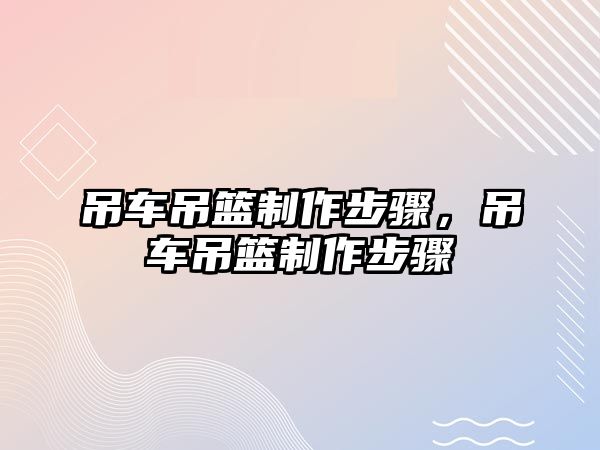 吊车吊篮制作步骤，吊车吊篮制作步骤